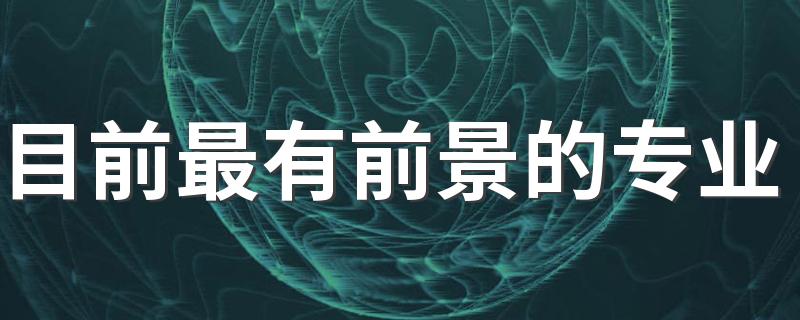 目前最有前景的专业